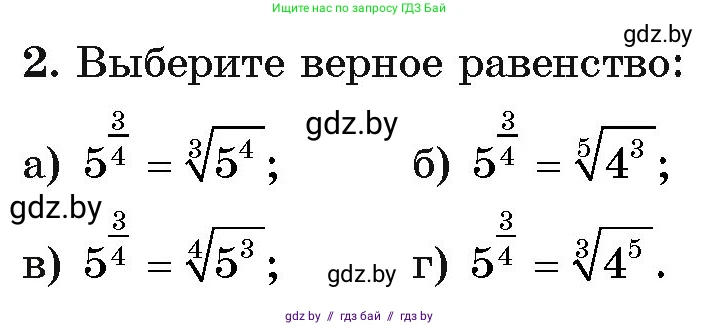 Ищите нас по запросу ГДЗ Бай

gdz.by

2. Выберите верное равенство:

gdz.by

а) $5^{\frac{3}{4}} = \sqrt[3]{5^4}$; б) $5^{\frac{3}{4}} = \sqrt[5]{4^3}$;

gdz.by

в) $5^{\frac{3}{4}} = \sqrt[4]{5^3}$; gdz.by г) $5^{\frac{3}{4}} = \sqrt[3]{4^5}$.

gdz by // гдз бай // гдз by